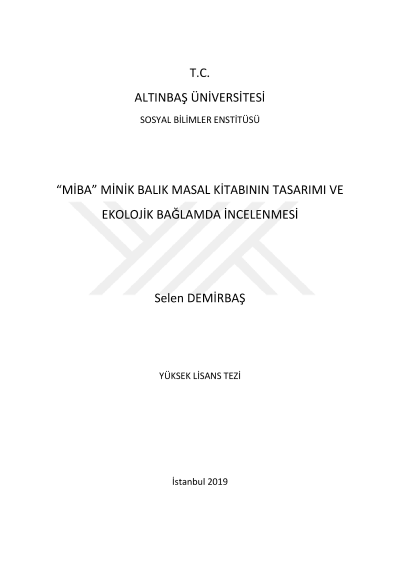 T.C.

ALTINBAŞ ÜNİVERSİTESİ

SOSYAL BİLİMLER ENSTİTÜSÜ

“MİBA” MİNİK BALIK MASAL KİTABININ TASARIMI VE EKOLOJİK BAĞLAMDA İNCELENMESİ

Selen DEMİRBAŞ

YÜKSEK LİSANS TEZİ

İstanbul 2019